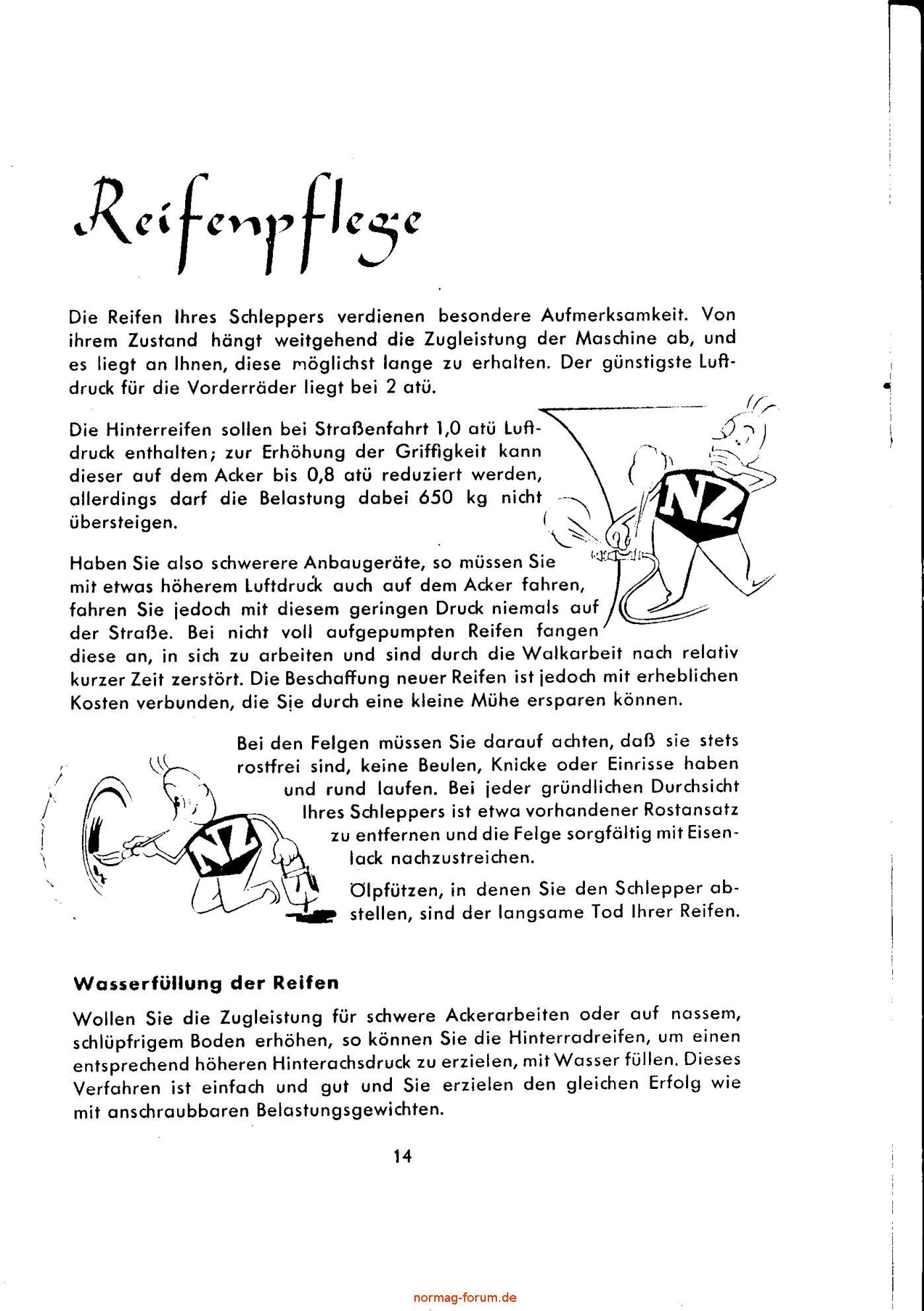 Reifenpflege

Die Reifen Ihres Schleppers verdienen besondere Aufmerksamkeit. Von ihrem Zustand hängt weitgehend die Zugleistung der Maschine ab, und es liegt an Ihnen, diese möglichst lange zu erhalten. Der günstigste Luftdruck für die Vorderräder liegt bei 2 atü.

Die Hinterreifen sollen bei Straßenfahrt 1,0 atü Luftdruck enthalten; zur Erhöhung der Griffigkeit kann dieser auf dem Acker bis 0,8 atü reduziert werden, allerdings darf die Belastung dabei 650 kg nicht übersteigen.

NZ

Haben Sie also schwerere Anbaugeräte, so müssen Sie mit etwas höherem Luftdruck auch auf dem Acker fahren, fahren Sie jedoch mit diesem geringen Druck niemals auf der Straße. Bei nicht voll aufgepumpten Reifen fangen diese an, in sich zu arbeiten und sind durch die Walkarbeit nach relativ kurzer Zeit zerstört. Die Beschaffung neuer Reifen ist jedoch mit erheblichen Kosten verbunden, die Sie durch eine kleine Mühe ersparen können.

Bei den Felgen müssen Sie darauf achten, daß sie stets rostfrei sind, keine Beulen, Knicke oder Einrisse haben und rund laufen. Bei jeder gründlichen Durchsicht Ihres Schleppers ist etwa vorhandener Rostansatz zu entfernen und die Felge sorgfältig mit Eisenlack nachzustreichen.

NZ

Ölpfützen, in denen Sie den Schlepper abstellen, sind der langsame Tod Ihrer Reifen.

Wasserfüllung der Reifen

Wollen Sie die Zugleistung für schwere Ackerarbeiten oder auf nassem, schlüpfrigem Boden erhöhen, so können Sie die Hinterradreifen, um einen entsprechend höheren Hinterachsdruck zu erzielen, mit Wasser füllen. Dieses Verfahren ist einfach und gut und Sie erzielen den gleichen Erfolg wie mit anschraubbaren Belastungsgewichten.

14

normag-forum.de